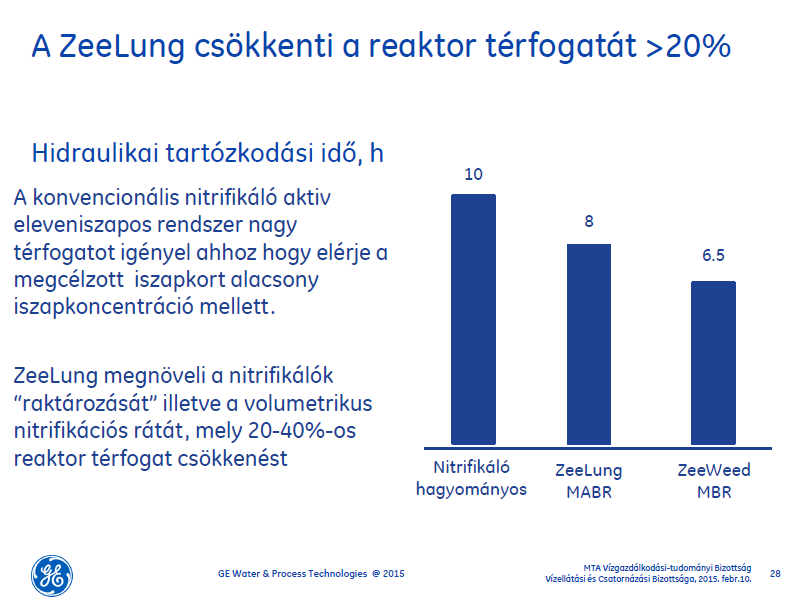 A ZeeLung csökkenti a reaktor térfogatát >20%

Hidraulikai tartózkodási idő, h

A konvencionális nitrifikáló aktiv eleveniszapos rendszer nagy térfogatot igényel ahhoz hogy elérje a megcélzott iszapkort alacsony iszapkoncentráció mellett.

ZeeLung megnöveli a nitrifikálók "raktározását" illetve a volumetrikus nitrifikációs rátát, mely 20-40%-os reaktor térfogat csökkenést

10

8

6.5

Nitrifikáló hagyományos

ZeeLung MABR

ZeeWeed MBR

GE

GE Water & Process Technologies @ 2015

MTA Vízgazdálkodási-tudományi Bizottság Vízellátási és Csatornázási Bizottsága, 2015. febr.10.

28